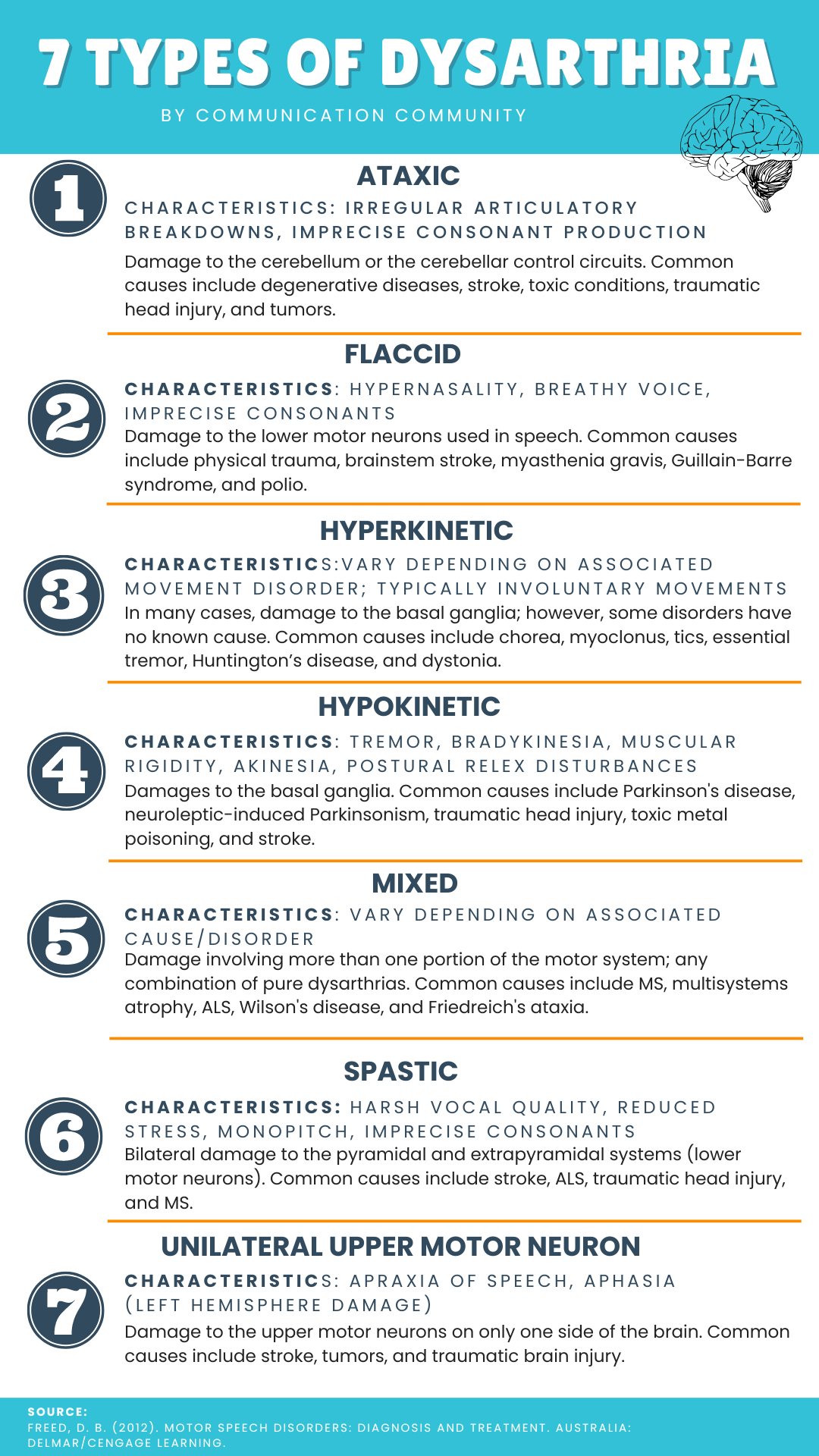 7 TYPES OF DYSARTHRIA

BY COMMUNICATION COMMUNITY

1

ATAXIC

CHARACTERISTICS: IRREGULAR ARTICULATORY BREAKDOWNS, IMPRECISE CONSONANT PRODUCTION

Damage to the cerebellum or the cerebellar control circuits. Common causes include degenerative diseases, stroke, toxic conditions, traumatic head injury, and tumors.

2

FLACCID

CHARACTERISTICS: HYPERNASALITY, BREATHY VOICE, IMPRECISE CONSONANTS

Damage to the lower motor neurons used in speech. Common causes include physical trauma, brainstem stroke, myasthenia gravis, Guillain-Barre syndrome, and polio.

3

HYPERKINETIC

CHARACTERISTICS:VARY DEPENDING ON ASSOCIATED MOVEMENT DISORDER; TYPICALLY INVOLUNTARY MOVEMENTS

In many cases, damage to the basal ganglia; however, some disorders have no known cause. Common causes include chorea, myoclonus, tics, essential tremor, Huntington's disease, and dystonia.

4

HYPOKINETIC

CHARACTERISTICS: TREMOR, BRADYKINESIA, MUSCULAR RIGIDITY, AKINESIA, POSTURAL RELEX DISTURBANCES

Damages to the basal ganglia. Common causes include Parkinson's disease, neuroleptic-induced Parkinsonism, traumatic head injury, toxic metal poisoning, and stroke.

5

MIXED

CHARACTERISTICS: VARY DEPENDING ON ASSOCIATED CAUSE/DISORDER

Damage involving more than one portion of the motor system; any combination of pure dysarthrias. Common causes include MS, multisystems atrophy, ALS, Wilson's disease, and Friedreich's ataxia.

6

SPASTIC

CHARACTERISTICS: HARSH VOCAL QUALITY, REDUCED STRESS, MONOPITCH, IMPRECISE CONSONANTS

Bilateral damage to the pyramidal and extrapyramidal systems (lower motor neurons). Common causes include stroke, ALS, traumatic head injury, and MS.

7

UNILATERAL UPPER MOTOR NEURON

CHARACTERISTICS: APRAXIA OF SPEECH, APHASIA (LEFT HEMISPHERE DAMAGE)

Damage to the upper motor neurons on only one side of the brain. Common causes include stroke, tumors, and traumatic brain injury.

SOURCE:
FREED, D. B. (2012). MOTOR SPEECH DISORDERS: DIAGNOSIS AND TREATMENT. AUSTRALIA: DELMAR/CENGAGE LEARNING.